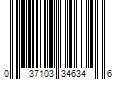 0 37103 34634 6